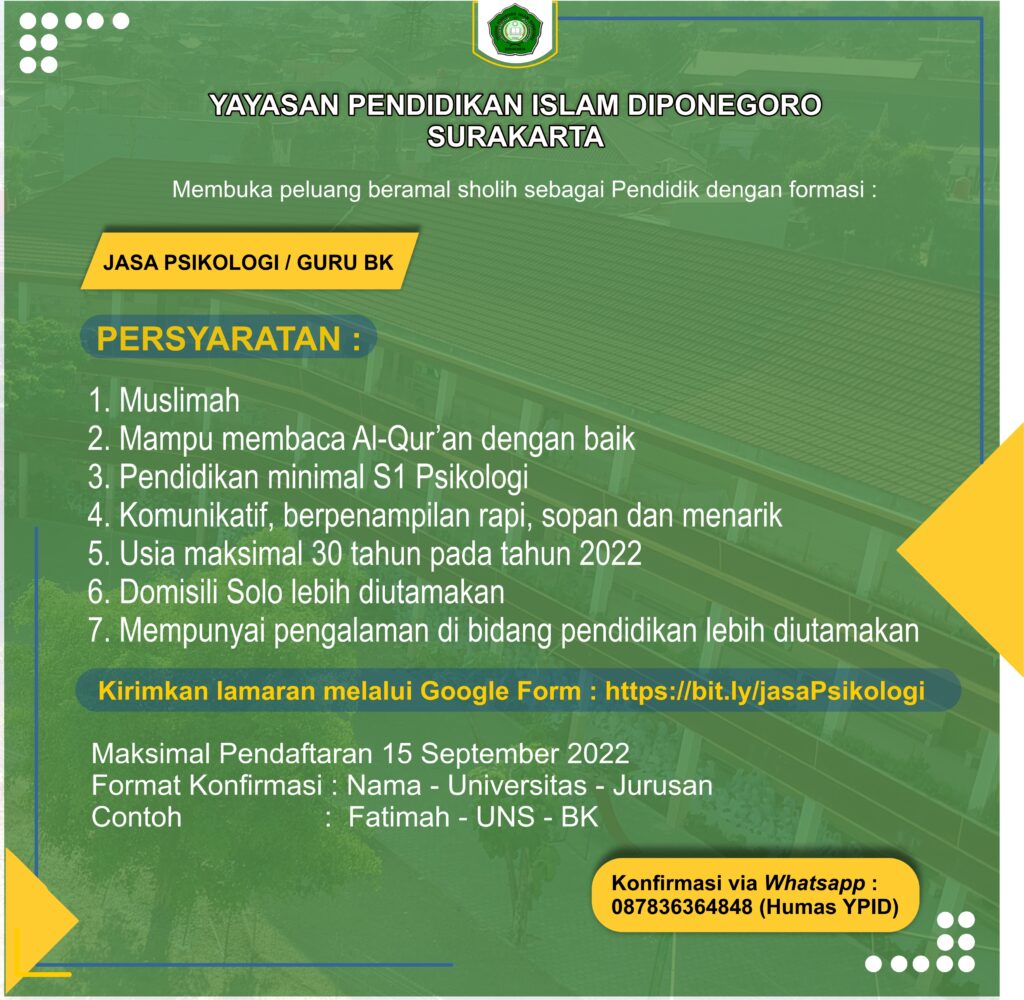 YAYASAN PENDIDIKAN ISLAM DIPONEGORO
SURAKARTA

Membuka peluang beramal sholih sebagai Pendidik dengan formasi :

JASA PSIKOLOGI / GURU BK

PERSYARATAN :

1. Muslimah
2. Mampu membaca Al-Qur'an dengan baik
3. Pendidikan minimal S1 Psikologi
4. Komunikatif, berpenampilan rapi, sopan dan menarik
5. Usia maksimal 30 tahun pada tahun 2022
6. Domisili Solo lebih diutamakan
7. Mempunyai pengalaman di bidang pendidikan lebih diutamakan

Kirimkan lamaran melalui Google Form : https://bit.ly/jasaPsikologi

Maksimal Pendaftaran 15 September 2022
Format Konfirmasi : Nama - Universitas - Jurusan
Contoh : Fatimah - UNS - BK

Konfirmasi via Whatsapp : 087836364848 (Humas YPID)